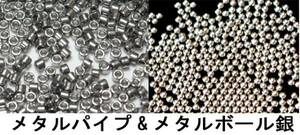 メタルパイプ＆メタルボール銀